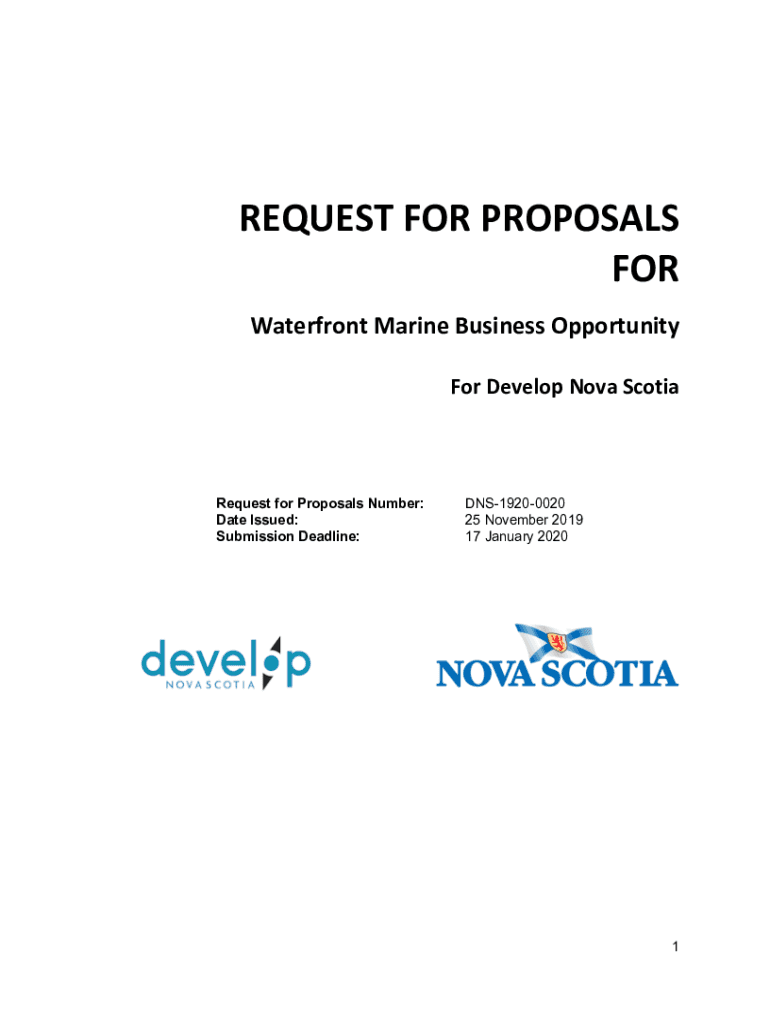 REQUEST FOR PROPOSALS
FOR

Waterfront Marine Business Opportunity

For Develop Nova Scotia

Request for Proposals Number: DNS-1920-0020
Date Issued: 25 November 2019
Submission Deadline: 17 January 2020

develop
NOVA SCOTIA

NOVA SCOTIA

1